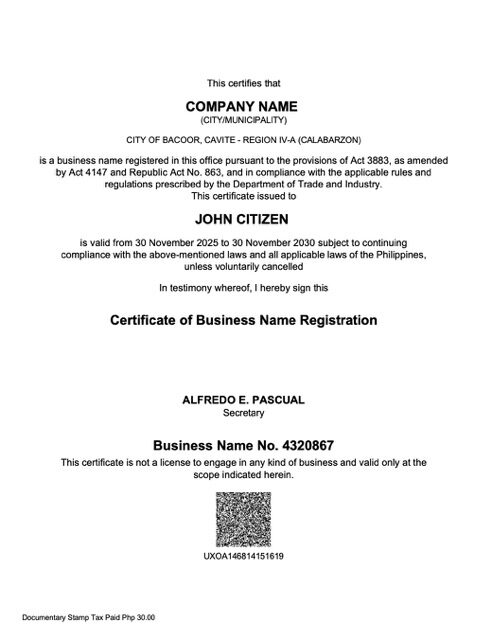 This certifies that

COMPANY NAME
(CITY/MUNICIPALITY)

CITY OF BACOOR, CAVITE - REGION IV-A (CALABARZON)

is a business name registered in this office pursuant to the provisions of Act 3883, as amended by Act 4147 and Republic Act No. 863, and in compliance with the applicable rules and regulations prescribed by the Department of Trade and Industry.
This certificate issued to

JOHN CITIZEN

is valid from 30 November 2025 to 30 November 2030 subject to continuing compliance with the above-mentioned laws and all applicable laws of the Philippines, unless voluntarily cancelled

In testimony whereof, I hereby sign this

Certificate of Business Name Registration

ALFREDO E. PASCUAL
Secretary

Business Name No. 4320867
This certificate is not a license to engage in any kind of business and valid only at the scope indicated herein.

UXOA146814151619

Documentary Stamp Tax Paid Php 30.00